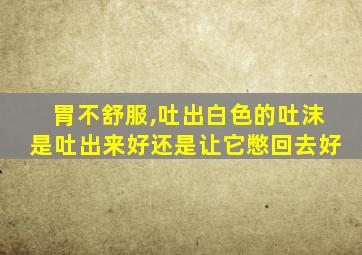 胃不舒服,吐出白色的吐沫
是吐出来好还是让它憋回去好